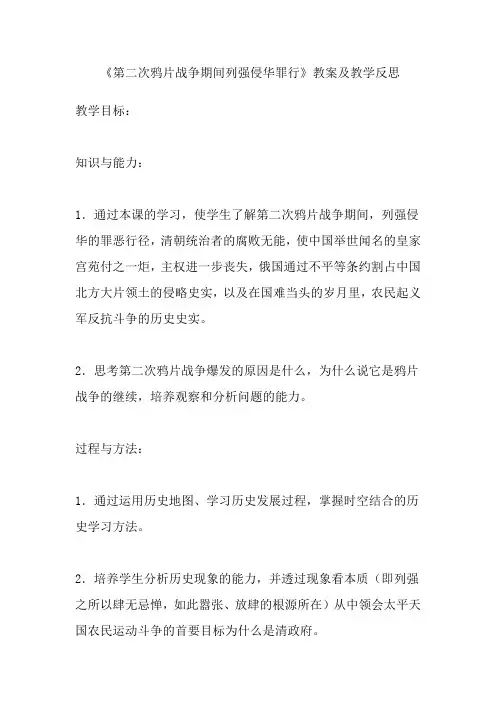 《第二次鸦片战争期间列强侵华罪行》教案及教学反思

教学目标：

知识与能力：

1．通过本课的学习，使学生了解第二次鸦片战争期间，列强侵华的罪恶行径，清朝统治者的腐败无能，使中国举世闻名的皇家宫苑付之一炬，主权进一步丧失，俄国通过不平等条约割占中国北方大片领土的侵略史实，以及在国难当头的岁月里，农民起义军反抗斗争的历史史实。

2．思考第二次鸦片战争爆发的原因是什么，为什么说它是鸦片战争的继续，培养观察和分析问题的能力。

过程与方法：

1．通过运用历史地图、学习历史发展过程，掌握时空结合的历史学习方法。

2．培养学生分析历史现象的能力，并透过现象看本质（即列强之所以肆无忌惮，如此嚣张、放肆的根源所在）从中领会太平天国农民运动斗争的首要目标为什么是清政府。